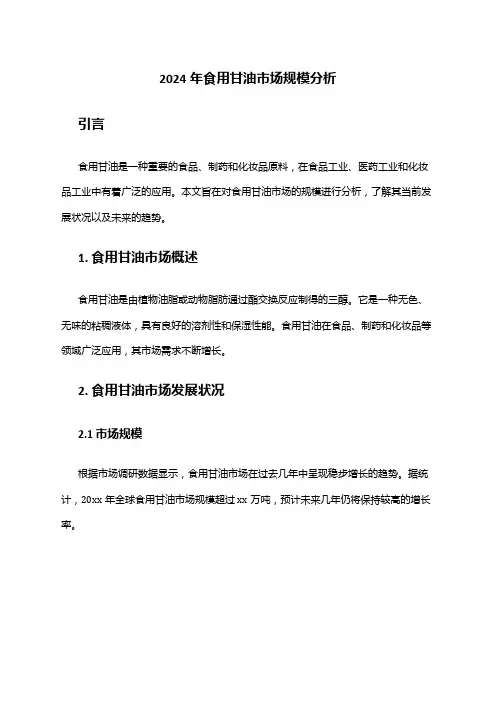 2024 年食用甘油市场规模分析

引言

食用甘油是一种重要的食品、制药和化妆品原料，在食品工业、医药工业和化妆品工业中有着广泛的应用。本文旨在对食用甘油市场的规模进行分析，了解其当前发展状况以及未来的趋势。

1. 食用甘油市场概述

食用甘油是由植物油脂或动物脂肪通过酯交换反应制得的三醇。它是一种无色、无味的粘稠液体，具有良好的溶剂性和保湿性能。食用甘油在食品、制药和化妆品等领域广泛应用，其市场需求不断增长。

2. 食用甘油市场发展状况

2.1 市场规模

根据市场调研数据显示，食用甘油市场在过去几年中呈现稳步增长的趋势。据统计，20xx 年全球食用甘油市场规模超过 xx 万吨，预计未来几年仍将保持较高的增长率。